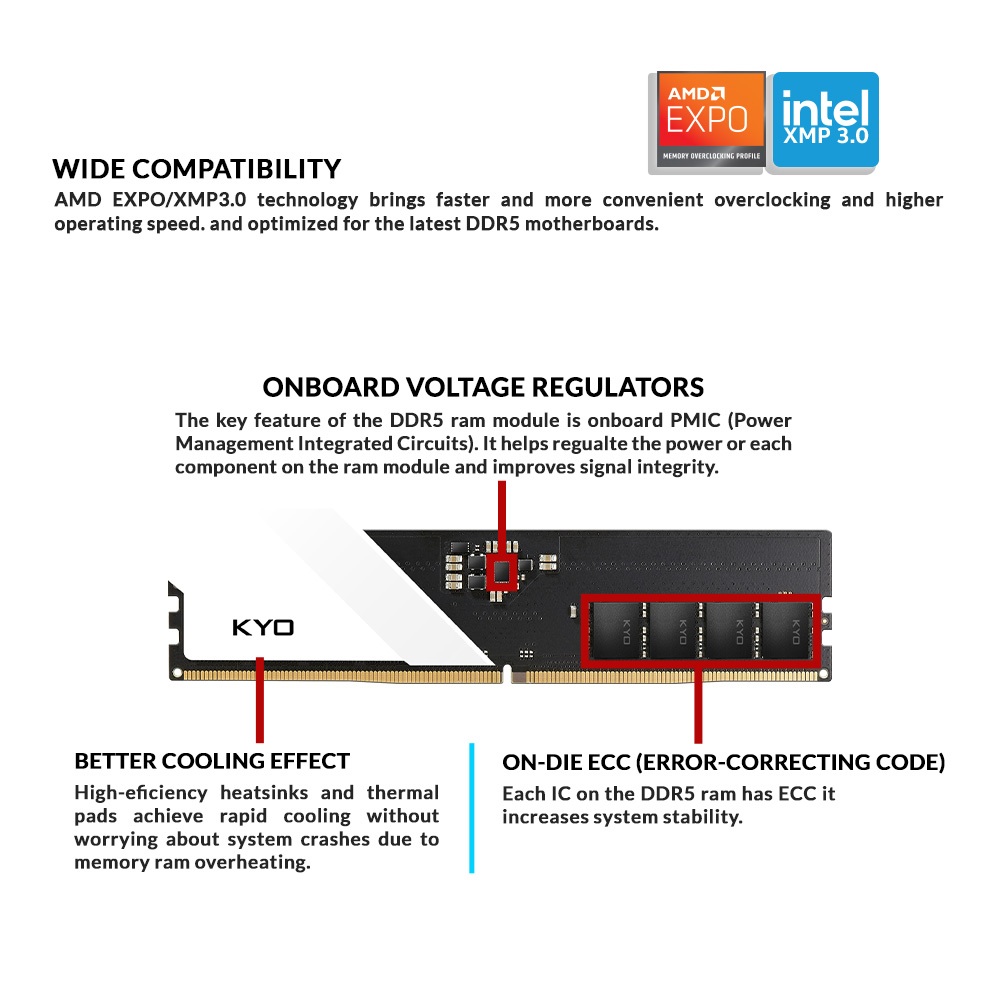 AMD
EXPO
MEMORY OVERCLOCKING PROFILE

intel
XMP 3.0

WIDE COMPATIBILITY
AMD EXPO/XMP3.0 technology brings faster and more convenient overclocking and higher operating speed. and optimized for the latest DDR5 motherboards.

ONBOARD VOLTAGE REGULATORS
The key feature of the DDR5 ram module is onboard PMIC (Power Management Integrated Circuits). It helps regualte the power or each component on the ram module and improves signal integrity.

KYO

KYO KYO KYO KYO

BETTER COOLING EFFECT
High-eficiency heatsinks and thermal pads achieve rapid cooling without worrying about system crashes due to memory ram overheating.

ON-DIE ECC (ERROR-CORRECTING CODE)
Each IC on the DDR5 ram has ECC it increases system stability.